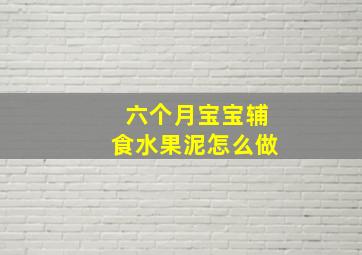 六个月宝宝辅食水果泥怎么做